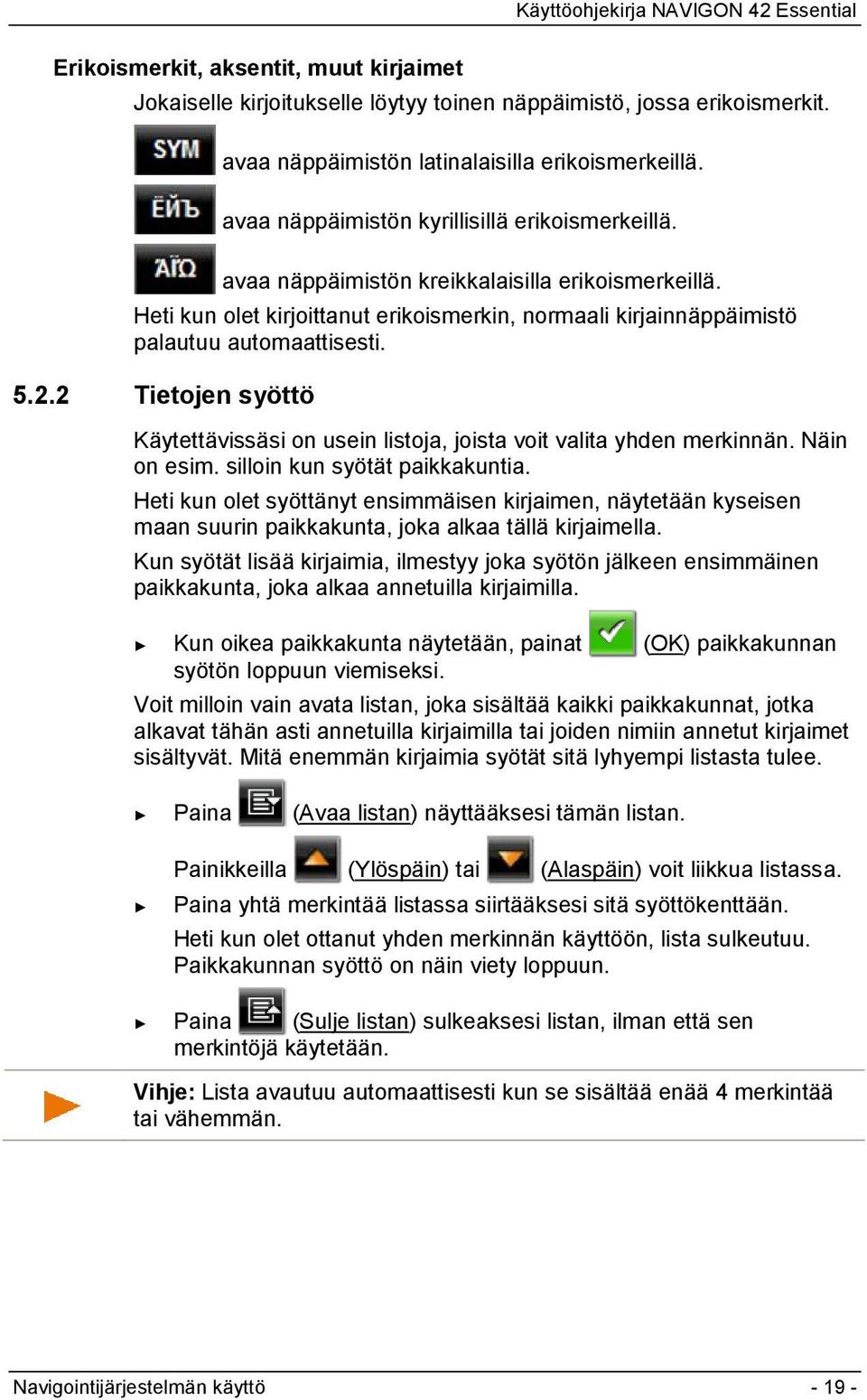 Käyttöohjekirja NAVIGON 42 Essential

Erikoismerkit, aksentit, muut kirjaimet

Jokaiselle kirjoitukselle löytyy toinen näppäimistö, jossa erikoismerkit.

SYM avaa näppäimistön latinalaisilla erikoismerkeillä.

ЁЙЪ avaa näppäimistön kyrillisillä erikoismerkeillä.

ΆΪΩ avaa näppäimistön kreikkalaisilla erikoismerkeillä.

Heti kun olet kirjoittanut erikoismerkin, normaali kirjainnäppäimistö palautuu automaattisesti.

5.2.2 Tietojen syöttö

Käytettävissäsi on usein listoja, joista voit valita yhden merkinnän. Näin on esim. silloin kun syötät paikkakuntia.

Heti kun olet syöttänyt ensimmäisen kirjaimen, näytetään kyseisen maan suurin paikkakunta, joka alkaa tällä kirjaimella.

Kun syötät lisää kirjaimia, ilmestyy joka syötön jälkeen ensimmäinen paikkakunta, joka alkaa annetuilla kirjaimilla.

► Kun oikea paikkakunta näytetään, painat (OK) paikkakunnan syötön loppuun viemiseksi.

Voit milloin vain avata listan, joka sisältää kaikki paikkakunnat, jotka alkavat tähän asti annetuilla kirjaimilla tai joiden nimiin annetut kirjaimet sisältyvät. Mitä enemmän kirjaimia syötät sitä lyhyempi listasta tulee.

► Paina (Avaa listan) näyttääksesi tämän listan.

Painikkeilla (Ylöspäin) tai (Alaspäin) voit liikkua listassa.

► Paina yhtä merkintää listassa siirtääksesi sitä syöttökenttään.

Heti kun olet ottanut yhden merkinnän käyttöön, lista sulkeutuu. Paikkakunnan syöttö on näin viety loppuun.

► Paina (Sulje listan) sulkeaksesi listan, ilman että sen merkintöjä käytetään.

Vihje: Lista avautuu automaattisesti kun se sisältää enää 4 merkintää tai vähemmän.

Navigointijärjestelmän käyttö - 19 -